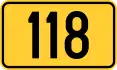 118